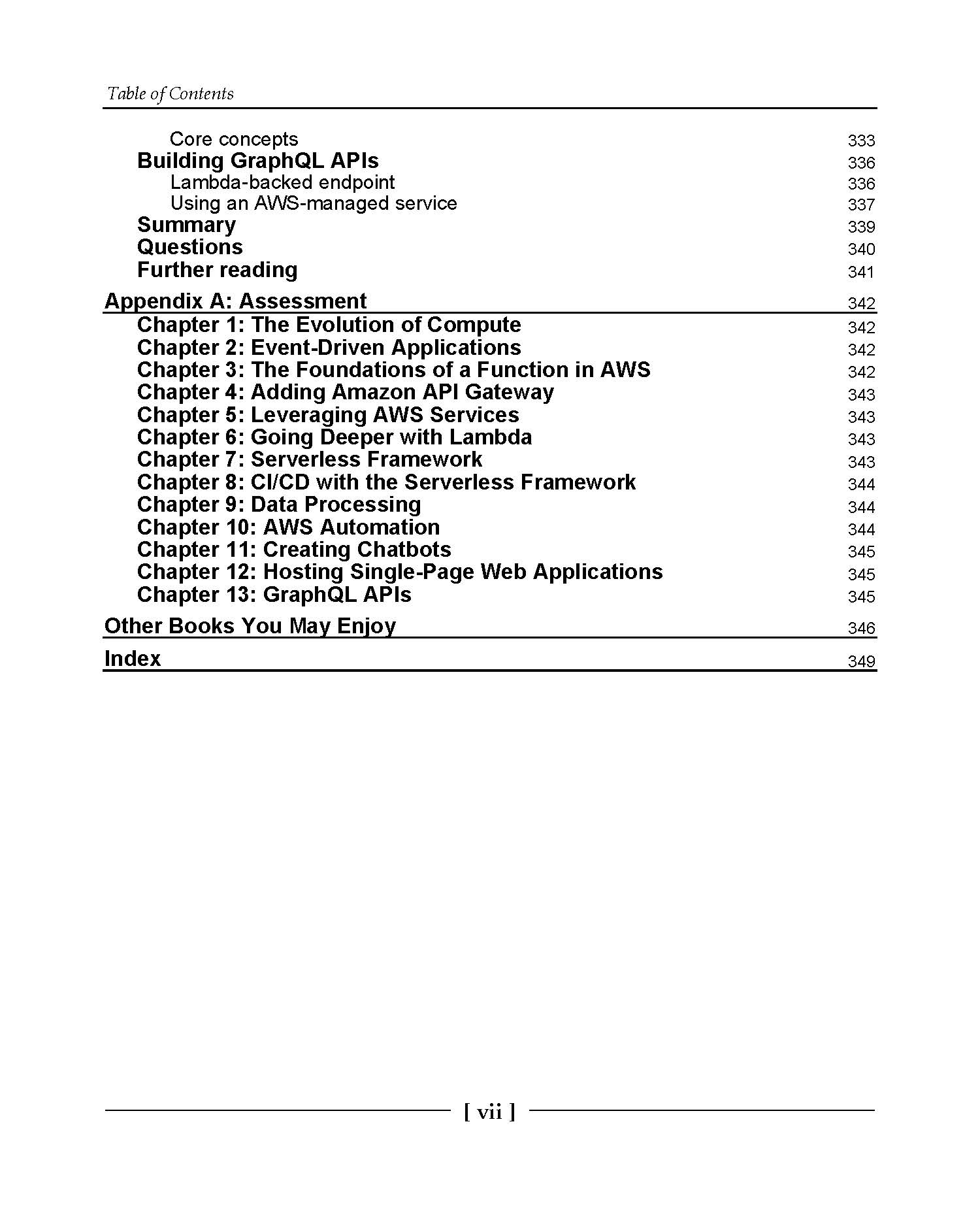 Table of Contents

Core concepts 333
Building GraphQL APIs 336
Lambda-backed endpoint 336
Using an AWS-managed service 337
Summary 339
Questions 340
Further reading 341

Appendix A: Assessment 342
Chapter 1: The Evolution of Compute 342
Chapter 2: Event-Driven Applications 342
Chapter 3: The Foundations of a Function in AWS 342
Chapter 4: Adding Amazon API Gateway 343
Chapter 5: Leveraging AWS Services 343
Chapter 6: Going Deeper with Lambda 343
Chapter 7: Serverless Framework 343
Chapter 8: CI/CD with the Serverless Framework 344
Chapter 9: Data Processing 344
Chapter 10: AWS Automation 344
Chapter 11: Creating Chatbots 345
Chapter 12: Hosting Single-Page Web Applications 345
Chapter 13: GraphQL APIs 345

Other Books You May Enjoy 346

Index 349

[ vii ]